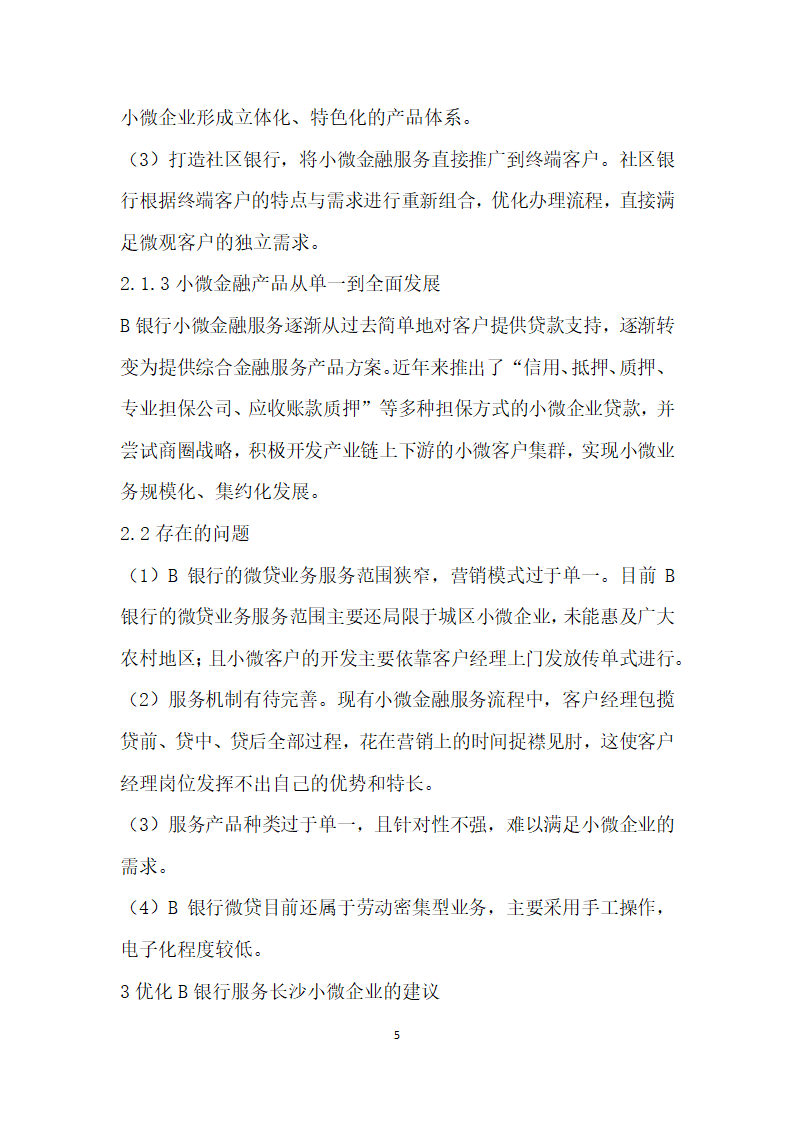 小微企业形成立体化、特色化的产品体系。

（3）打造社区银行，将小微金融服务直接推广到终端客户。社区银行根据终端客户的特点与需求进行重新组合，优化办理流程，直接满足微观客户的独立需求。

2.1.3 小微金融产品从单一到全面发展

B 银行小微金融服务逐渐从过去简单地对客户提供贷款支持，逐渐转变为提供综合金融服务产品方案。近年来推出了“信用、抵押、质押、专业担保公司、应收账款质押”等多种担保方式的小微企业贷款，并尝试商圈战略，积极开发产业链上下游的小微客户集群，实现小微业务规模化、集约化发展。

2.2 存在的问题

（1）B 银行的微贷业务服务范围狭窄，营销模式过于单一。目前 B 银行的微贷业务服务范围主要还局限于城区小微企业，未能惠及广大农村地区；且小微客户的开发主要依靠客户经理上门发放传单式进行。

（2）服务机制有待完善。现有小微金融服务流程中，客户经理包揽贷前、贷中、贷后全部过程，花在营销上的时间捉襟见肘，这使客户经理岗位发挥不出自己的优势和特长。

（3）服务产品种类过于单一，且针对性不强，难以满足小微企业的需求。

（4）B 银行微贷目前还属于劳动密集型业务，主要采用手工操作，电子化程度较低。

3 优化 B 银行服务长沙小微企业的建议

5